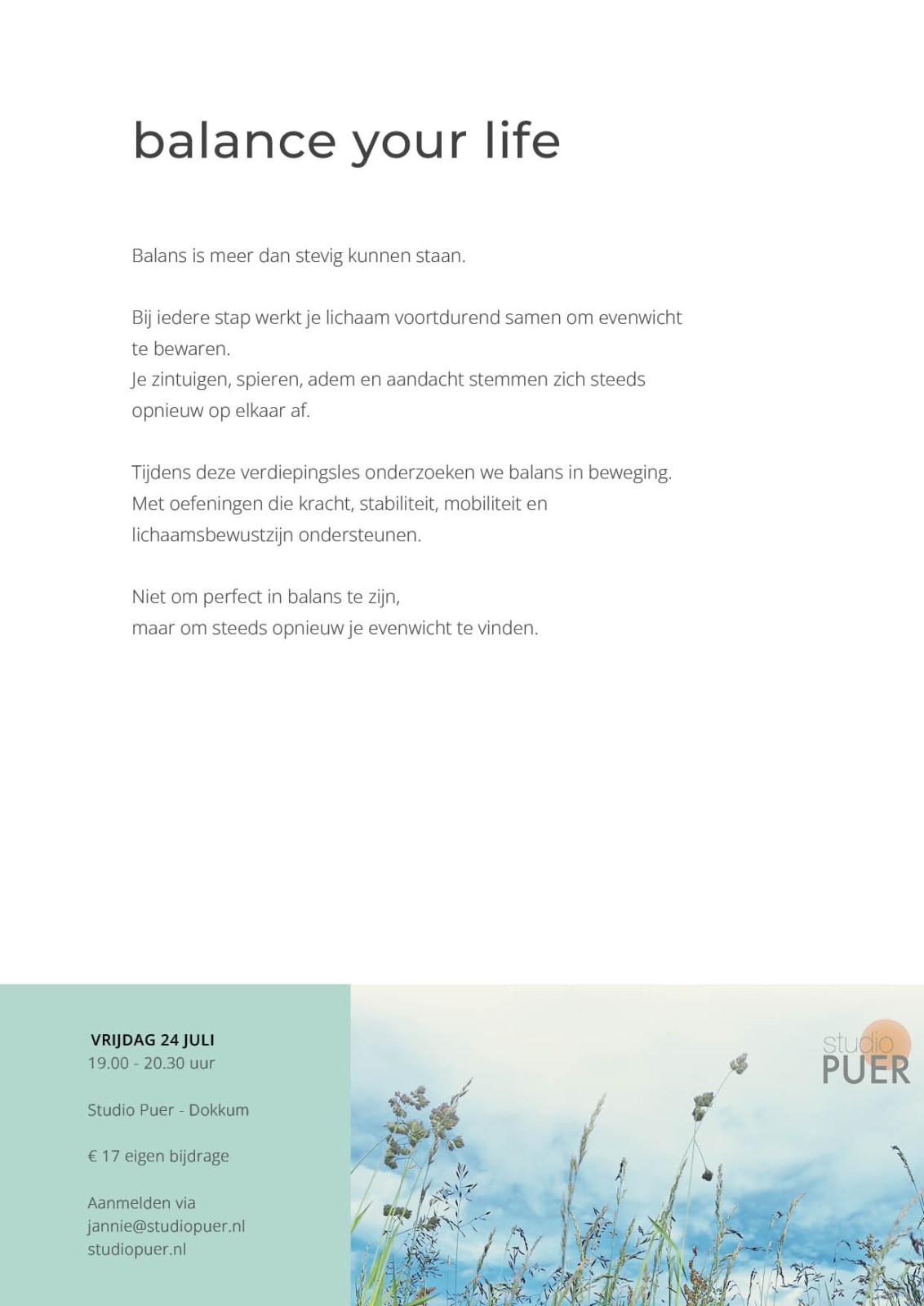 balance your life

Balans is meer dan stevig kunnen staan.

Bij iedere stap werkt je lichaam voortdurend samen om evenwicht te bewaren.
Je zintuigen, spieren, adem en aandacht stemmen zich steeds opnieuw op elkaar af.

Tijdens deze verdiepingsles onderzoeken we balans in beweging.
Met oefeningen die kracht, stabiliteit, mobiliteit en lichaamsbewustzijn ondersteunen.

Niet om perfect in balans te zijn,
maar om steeds opnieuw je evenwicht te vinden.

VRIJDAG 24 JULI
19.00 - 20.30 uur

Studio Puer - Dokkum

€ 17 eigen bijdrage

Aanmelden via
jannie@studiopuer.nl
studiopuer.nl

studio
PUER